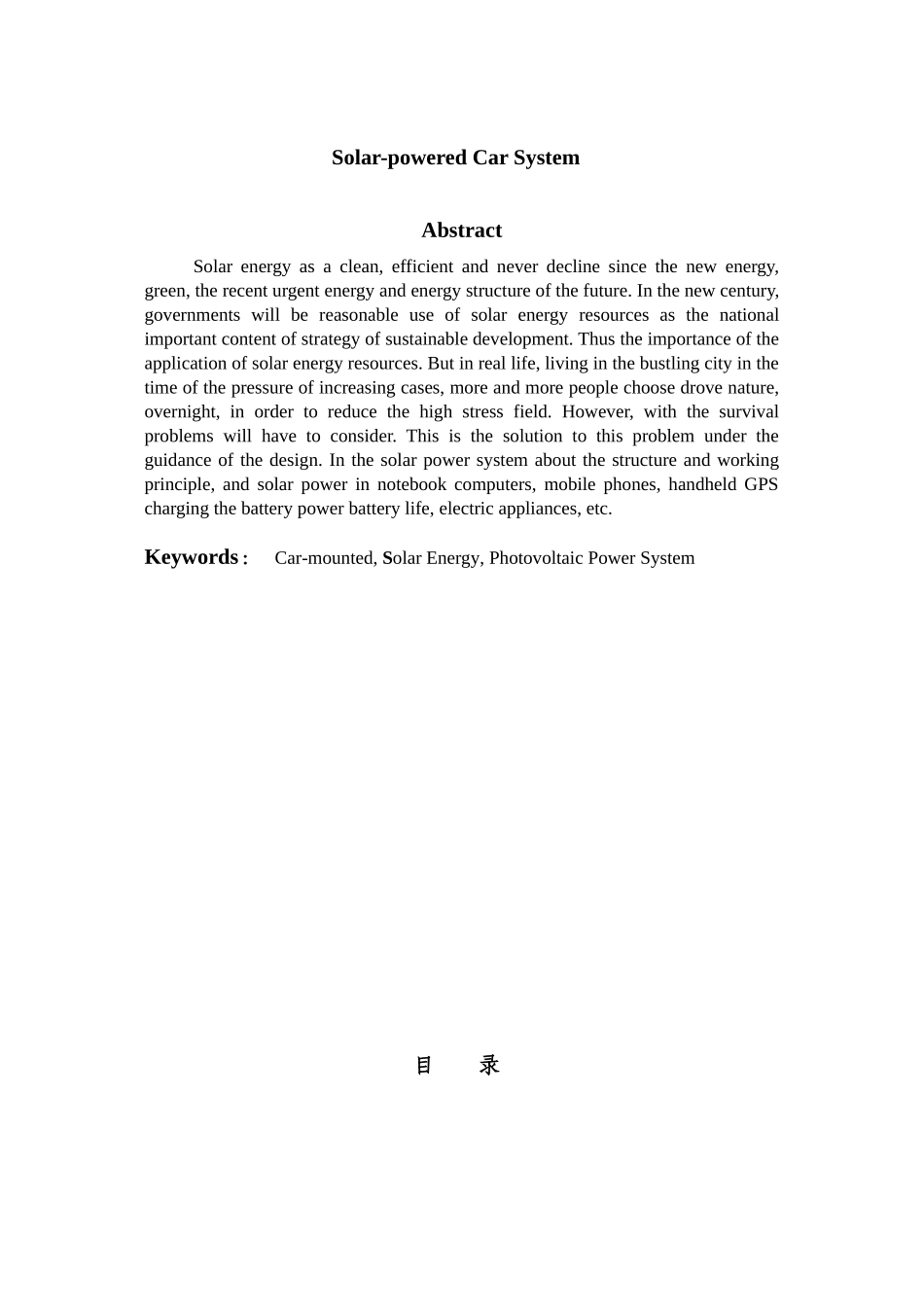 Solar-powered Car System

Abstract

Solar energy as a clean, efficient and never decline since the new energy, green, the recent urgent energy and energy structure of the future. In the new century, governments will be reasonable use of solar energy resources as the national important content of strategy of sustainable development. Thus the importance of the application of solar energy resources. But in real life, living in the bustling city in the time of the pressure of increasing cases, more and more people choose drove nature, overnight, in order to reduce the high stress field. However, with the survival problems will have to consider. This is the solution to this problem under the guidance of the design. In the solar power system about the structure and working principle, and solar power in notebook computers, mobile phones, handheld GPS charging the battery power battery life, electric appliances, etc.

Keywords: Car-mounted, Solar Energy, Photovoltaic Power System

目 录